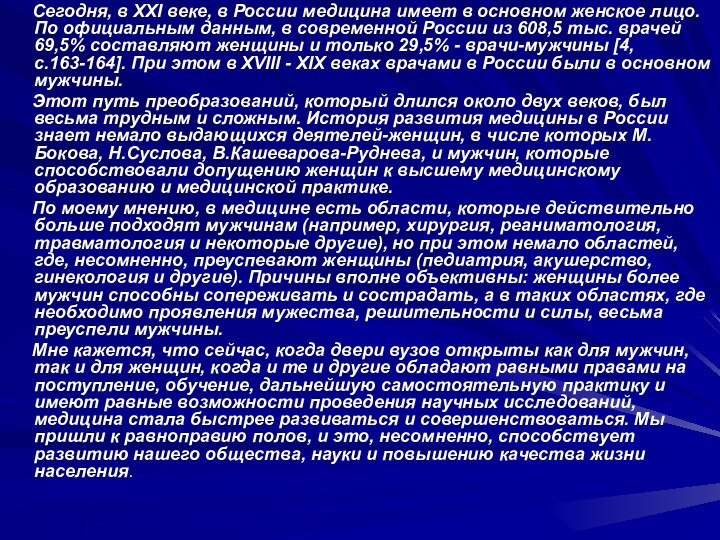 Сегодня, в XXI веке, в России медицина имеет в основном женское лицо. По официальным данным, в современной России из 608,5 тыс. врачей 69,5% составляют женщины и только 29,5% - врачи-мужчины [4, с.163-164]. При этом в XVIII - XIX веках врачами в России были в основном мужчины.

Этот путь преобразований, который длился около двух веков, был весьма трудным и сложным. История развития медицины в России знает немало выдающихся деятелей-женщин, в числе которых М. Бокова, Н.Суслова, В.Кашеварова-Руднева, и мужчин, которые способствовали допущению женщин к высшему медицинскому образованию и медицинской практике.

По моему мнению, в медицине есть области, которые действительно больше подходят мужчинам (например, хирургия, реаниматология, травматология и некоторые другие), но при этом немало областей, где, несомненно, преуспевают женщины (педиатрия, акушерство, гинекология и другие). Причины вполне объективны: женщины более мужчин способны сопереживать и сострадать, а в таких областях, где необходимо проявления мужества, решительности и силы, весьма преуспели мужчины.

Мне кажется, что сейчас, когда двери вузов открыты как для мужчин, так и для женщин, когда и те и другие обладают равными правами на поступление, обучение, дальнейшую самостоятельную практику и имеют равные возможности проведения научных исследований, медицина стала быстрее развиваться и совершенствоваться. Мы пришли к равноправию полов, и это, несомненно, способствует развитию нашего общества, науки и повышению качества жизни населения.